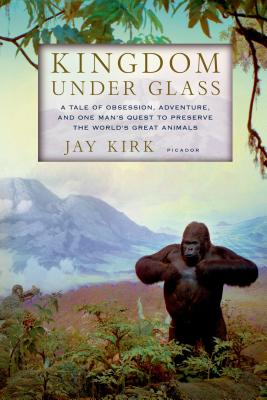 KINGDOM UNDER GLASS

A TALE OF OBSESSION, ADVENTURE, AND ONE MAN'S QUEST TO PRESERVE THE WORLD'S GREAT ANIMALS

JAY KIRK

PICADOR